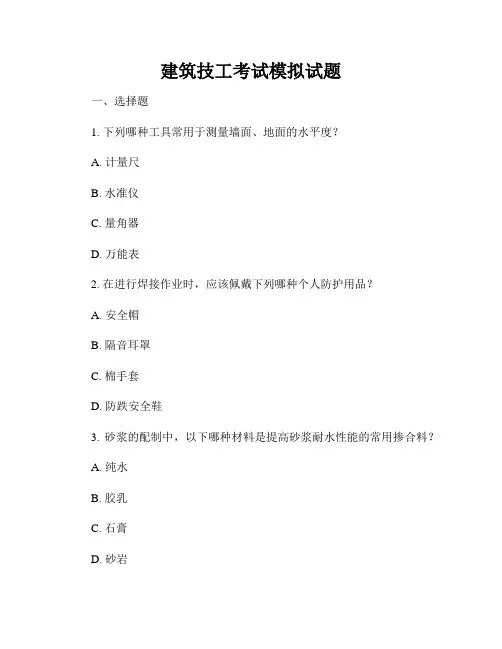 建筑技工考试模拟试题

一、选择题

1. 下列哪种工具常用于测量墙面、地面的水平度？

A. 计量尺

B. 水准仪

C. 量角器

D. 万能表

2. 在进行焊接作业时，应该佩戴下列哪种个人防护用品？

A. 安全帽

B. 隔音耳罩

C. 棉手套

D. 防跌安全鞋

3. 砂浆的配制中，以下哪种材料是提高砂浆耐水性能的常用掺合料？

A. 纯水

B. 胶乳

C. 石膏

D. 砂岩